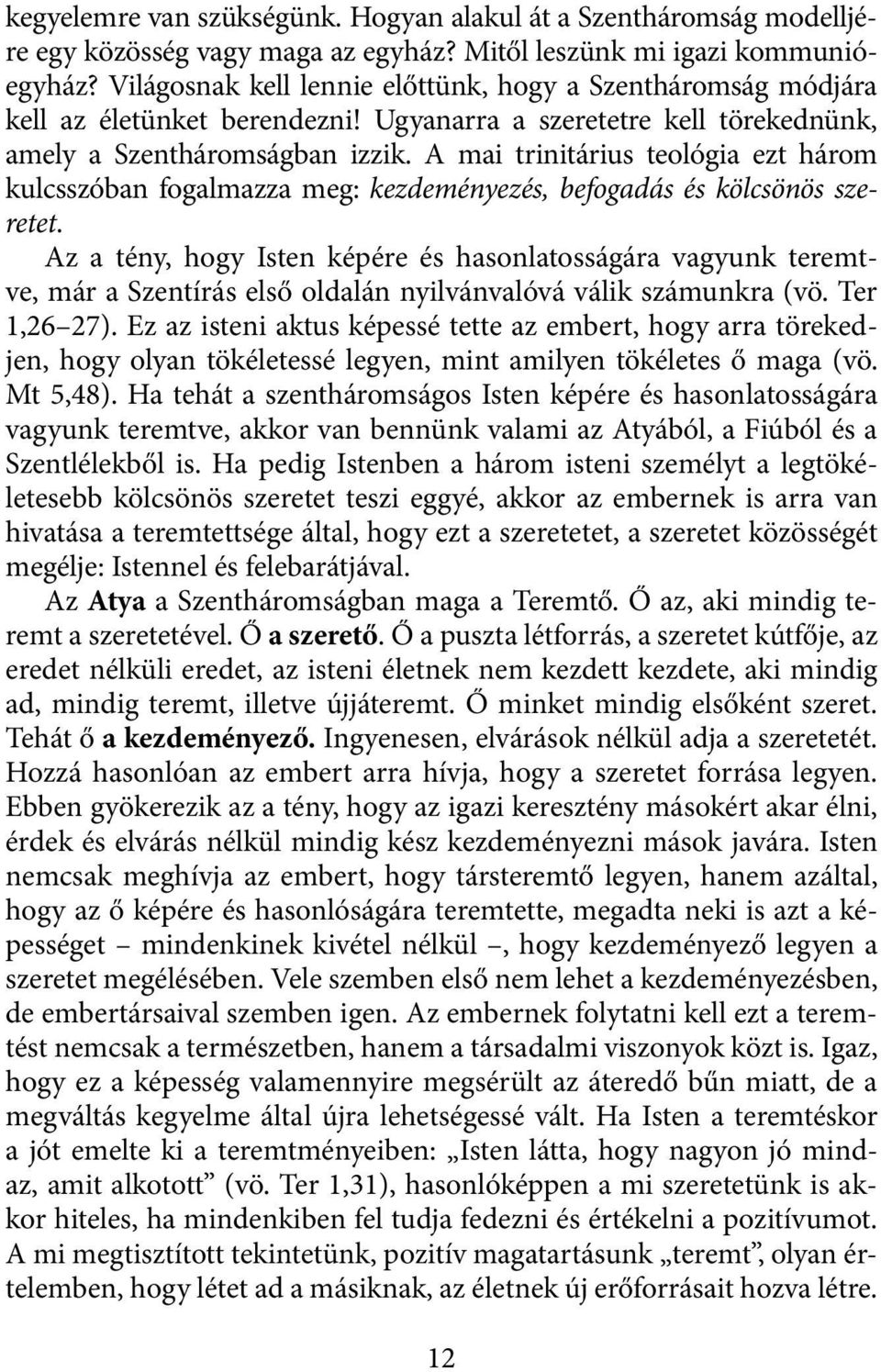 kegyelemre van szükségünk. Hogyan alakul át a Szentháromság modelljére egy közösség vagy maga az egyház? Mitől leszünk mi igazi kommunióegyház? Világosnak kell lennie előttünk, hogy a Szentháromság módjára kell az életünket berendezni! Ugyanarra a szeretetre kell törekednünk, amely a Szentháromságban izzik. A mai trinitárius teológia ezt három kulcsszóban fogalmazza meg: kezdeményezés, befogadás és kölcsönös szeretet.

Az a tény, hogy Isten képére és hasonlatosságára vagyunk teremtve, már a Szentírás első oldalán nyilvánvalóvá válik számunkra (vö. Ter 1,26–27). Ez az isteni aktus képessé tette az embert, hogy arra törekedjen, hogy olyan tökéletessé legyen, mint amilyen tökéletes ő maga (vö. Mt 5,48). Ha tehát a szentháromságos Isten képére és hasonlatosságára vagyunk teremtve, akkor van bennünk valami az Atyából, a Fiúból és a Szentlélekből is. Ha pedig Istenben a három isteni személyt a legtökéletesebb kölcsönös szeretet teszi eggyé, akkor az embernek is arra van hivatása a teremtettsége által, hogy ezt a szeretetet, a szeretet közösségét megélje: Istennel és felebarátjával.

Az Atya a Szentháromságban maga a Teremtő. Ő az, aki mindig teremt a szeretetével. Ő a szerető. Ő a puszta létforrás, a szeretet kútfője, az eredet nélküli eredet, az isteni életnek nem kezdett kezdete, aki mindig ad, mindig teremt, illetve újjáteremt. Ő minket mindig elsőként szeret. Tehát ő a kezdeményező. Ingyenesen, elvárások nélkül adja a szeretetét. Hozzá hasonlóan az embert arra hívja, hogy a szeretet forrása legyen. Ebben gyökerezik az a tény, hogy az igazi keresztény másokért akar élni, érdek és elvárás nélkül mindig kész kezdeményezni mások javára. Isten nemcsak meghívja az embert, hogy társteremtő legyen, hanem azáltal, hogy az ő képére és hasonlóságára teremtette, megadta neki is azt a képességet – mindenkinek kivétel nélkül –, hogy kezdeményező legyen a szeretet megélésében. Vele szemben első nem lehet a kezdeményezésben, de embertársaival szemben igen. Az embernek folytatni kell ezt a teremtést nemcsak a természetben, hanem a társadalmi viszonyok közt is. Igaz, hogy ez a képesség valamennyire megsérült az áteredő bűn miatt, de a megváltás kegyelme által újra lehetségessé vált. Ha Isten a teremtéskor a jót emelte ki a teremtményeiben: „Isten látta, hogy nagyon jó mindaz, amit alkotott” (vö. Ter 1,31), hasonlóképpen a mi szeretetünk is akkor hiteles, ha mindenkiben fel tudja fedezni és értékelni a pozitívumot. A mi megtisztított tekintetünk, pozitív magatartásunk „teremt”, olyan értelemben, hogy létet ad a másiknak, az életnek új erőforrásait hozva létre.

12